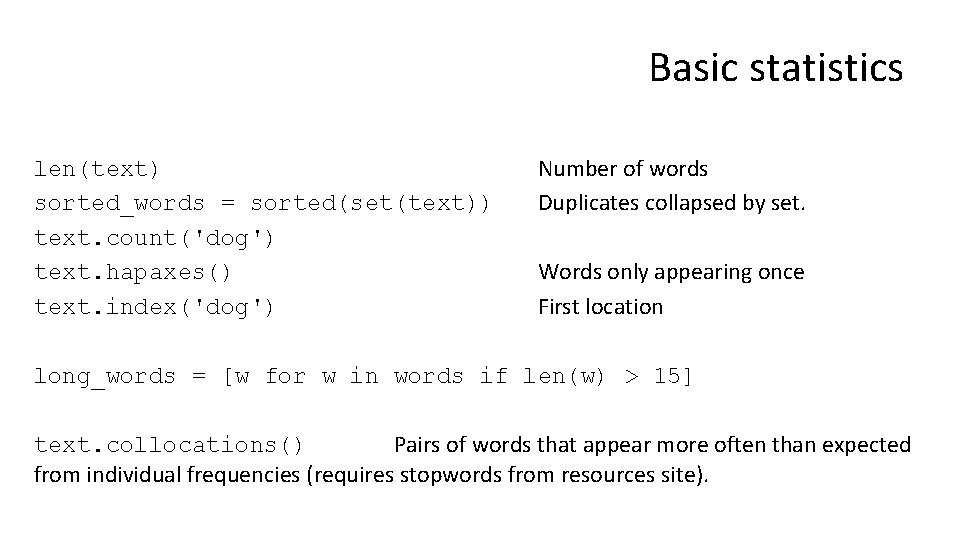 Basic statistics

len(text) Number of words
sorted_words = sorted(set(text)) Duplicates collapsed by set.
text.count('dog')
text.hapaxes() Words only appearing once
text.index('dog') First location

long_words = [w for w in words if len(w) > 15]

text.collocations() Pairs of words that appear more often than expected from individual frequencies (requires stopwords from resources site).